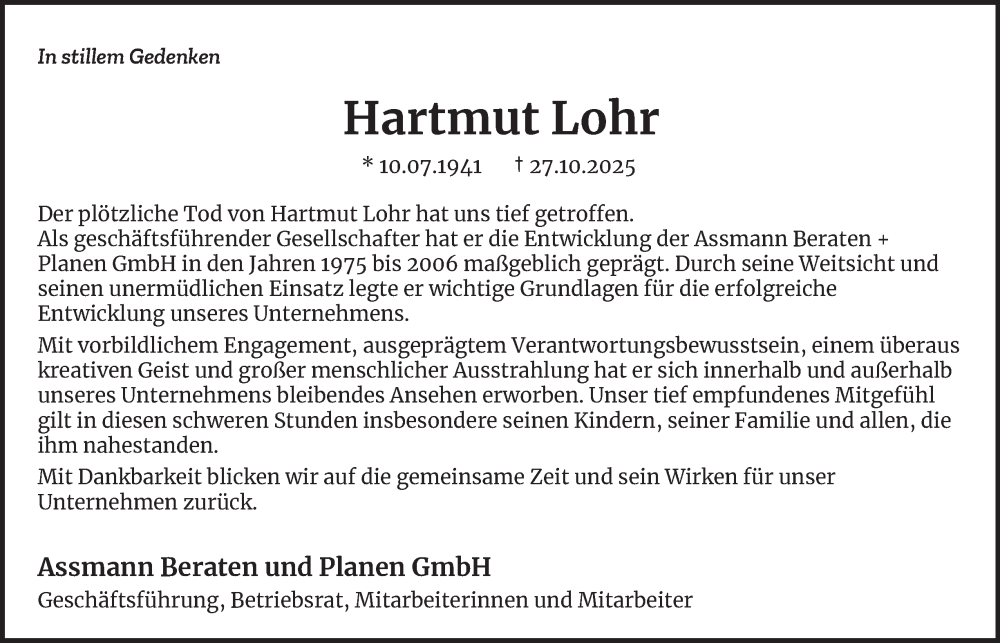 In stillem Gedenken

Hartmut Lohr

* 10.07.1941 † 27.10.2025

Der plötzliche Tod von Hartmut Lohr hat uns tief getroffen.
Als geschäftsführender Gesellschafter hat er die Entwicklung der Assmann Beraten + Planen GmbH in den Jahren 1975 bis 2006 maßgeblich geprägt. Durch seine Weitsicht und seinen unermüdlichen Einsatz legte er wichtige Grundlagen für die erfolgreiche Entwicklung unseres Unternehmens.

Mit vorbildlichem Engagement, ausgeprägtem Verantwortungsbewusstsein, einem überaus kreativen Geist und großer menschlicher Ausstrahlung hat er sich innerhalb und außerhalb unseres Unternehmens bleibendes Ansehen erworben. Unser tief empfundenes Mitgefühl gilt in diesen schweren Stunden insbesondere seinen Kindern, seiner Familie und allen, die ihm nahestanden.

Mit Dankbarkeit blicken wir auf die gemeinsame Zeit und sein Wirken für unser Unternehmen zurück.

Assmann Beraten und Planen GmbH
Geschäftsführung, Betriebsrat, Mitarbeiterinnen und Mitarbeiter